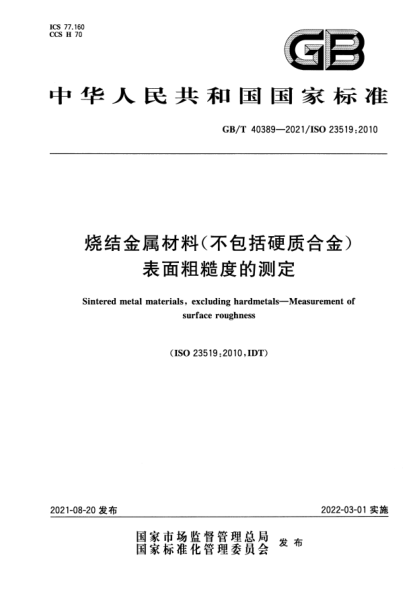 ICS 77.160
CCS H 70

GB

中华人民共和国国家标准

GB/T 40389—2021/ISO 23519:2010

烧结金属材料(不包括硬质合金)
表面粗糙度的测定

Sintered metal materials, excluding hardmetals—Measurement of surface roughness

(ISO 23519:2010,IDT)

2021-08-20 发布

2022-03-01 实施

国家市场监督管理总局
国家标准化管理委员会 发布